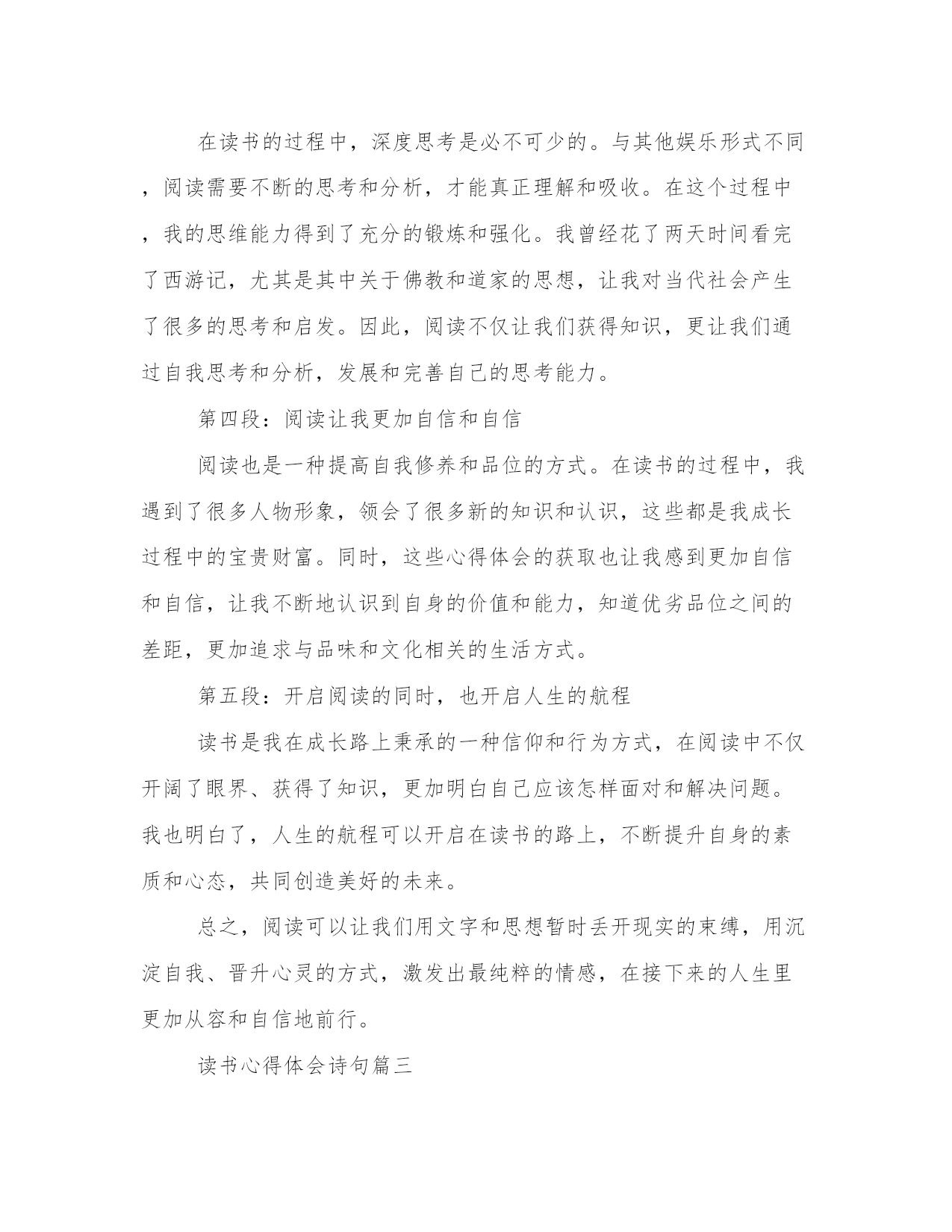 在读书的过程中，深度思考是必不可少的。与其他娱乐形式不同，阅读需要不断的思考和分析，才能真正理解和吸收。在这个过程中，我的思维能力得到了充分的锻炼和强化。我曾经花了两天时间看完了西游记，尤其是其中关于佛教和道家的思想，让我对当代社会产生了很多的思考和启发。因此，阅读不仅让我们获得知识，更让我们通过自我思考和分析，发展和完善自己的思考能力。

第四段：阅读让我更加自信和自信

阅读也是一种提高自我修养和品位的方式。在读书的过程中，我遇到了很多人物形象，领会了很多新的知识和认识，这些都是我成长过程中的宝贵财富。同时，这些心得体会的获取也让我感到更加自信和自信，让我不断地认识到自身的价值和能力，知道优劣品位之间的差距，更加追求与品味和文化相关的生活方式。

第五段：开启阅读的同时，也开启人生的航程

读书是我在成长路上秉承的一种信仰和行为方式，在阅读中不仅开阔了眼界、获得了知识，更加明白自己应该怎样面对和解决问题。我也明白了，人生的航程可以开启在读书的路上，不断提升自身的素质和心态，共同创造美好的未来。

总之，阅读可以让我们用文字和思想暂时丢开现实的束缚，用沉淀自我、晋升心灵的方式，激发出最纯粹的情感，在接下来的人生里更加从容和自信地前行。

读书心得体会诗句篇三